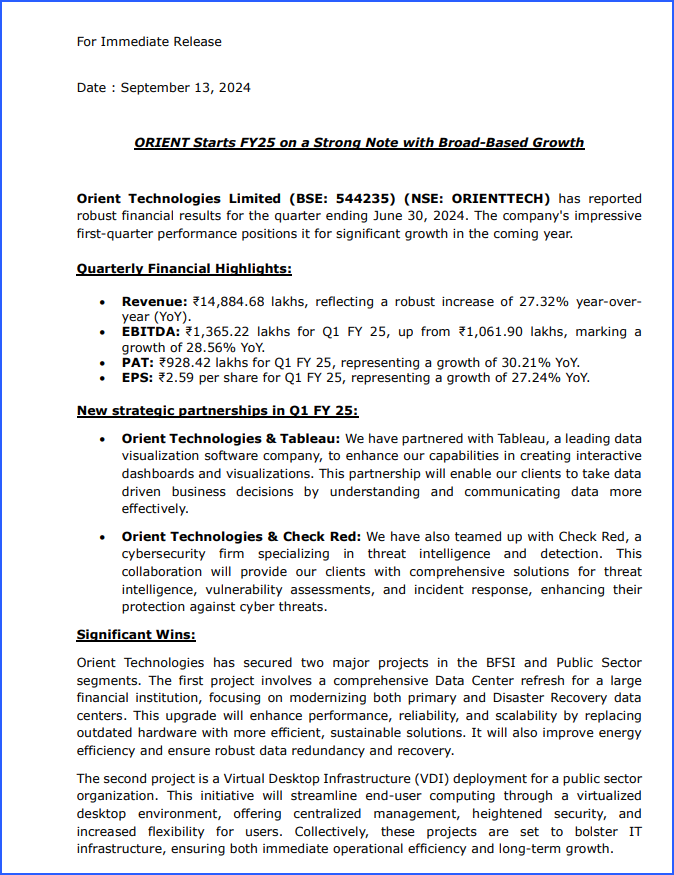 For Immediate Release

Date : September 13, 2024

ORIENT Starts FY25 on a Strong Note with Broad-Based Growth

Orient Technologies Limited (BSE: 544235) (NSE: ORIENTTECH) has reported robust financial results for the quarter ending June 30, 2024. The company's impressive first-quarter performance positions it for significant growth in the coming year.

Quarterly Financial Highlights:

• Revenue: ₹14,884.68 lakhs, reflecting a robust increase of 27.32% year-over-year (YoY).
• EBITDA: ₹1,365.22 lakhs for Q1 FY 25, up from ₹1,061.90 lakhs, marking a growth of 28.56% YoY.
• PAT: ₹928.42 lakhs for Q1 FY 25, representing a growth of 30.21% YoY.
• EPS: ₹2.59 per share for Q1 FY 25, representing a growth of 27.24% YoY.

New strategic partnerships in Q1 FY 25:

• Orient Technologies & Tableau: We have partnered with Tableau, a leading data visualization software company, to enhance our capabilities in creating interactive dashboards and visualizations. This partnership will enable our clients to take data driven business decisions by understanding and communicating data more effectively.

• Orient Technologies & Check Red: We have also teamed up with Check Red, a cybersecurity firm specializing in threat intelligence and detection. This collaboration will provide our clients with comprehensive solutions for threat intelligence, vulnerability assessments, and incident response, enhancing their protection against cyber threats.

Significant Wins:

Orient Technologies has secured two major projects in the BFSI and Public Sector segments. The first project involves a comprehensive Data Center refresh for a large financial institution, focusing on modernizing both primary and Disaster Recovery data centers. This upgrade will enhance performance, reliability, and scalability by replacing outdated hardware with more efficient, sustainable solutions. It will also improve energy efficiency and ensure robust data redundancy and recovery.

The second project is a Virtual Desktop Infrastructure (VDI) deployment for a public sector organization. This initiative will streamline end-user computing through a virtualized desktop environment, offering centralized management, heightened security, and increased flexibility for users. Collectively, these projects are set to bolster IT infrastructure, ensuring both immediate operational efficiency and long-term growth.